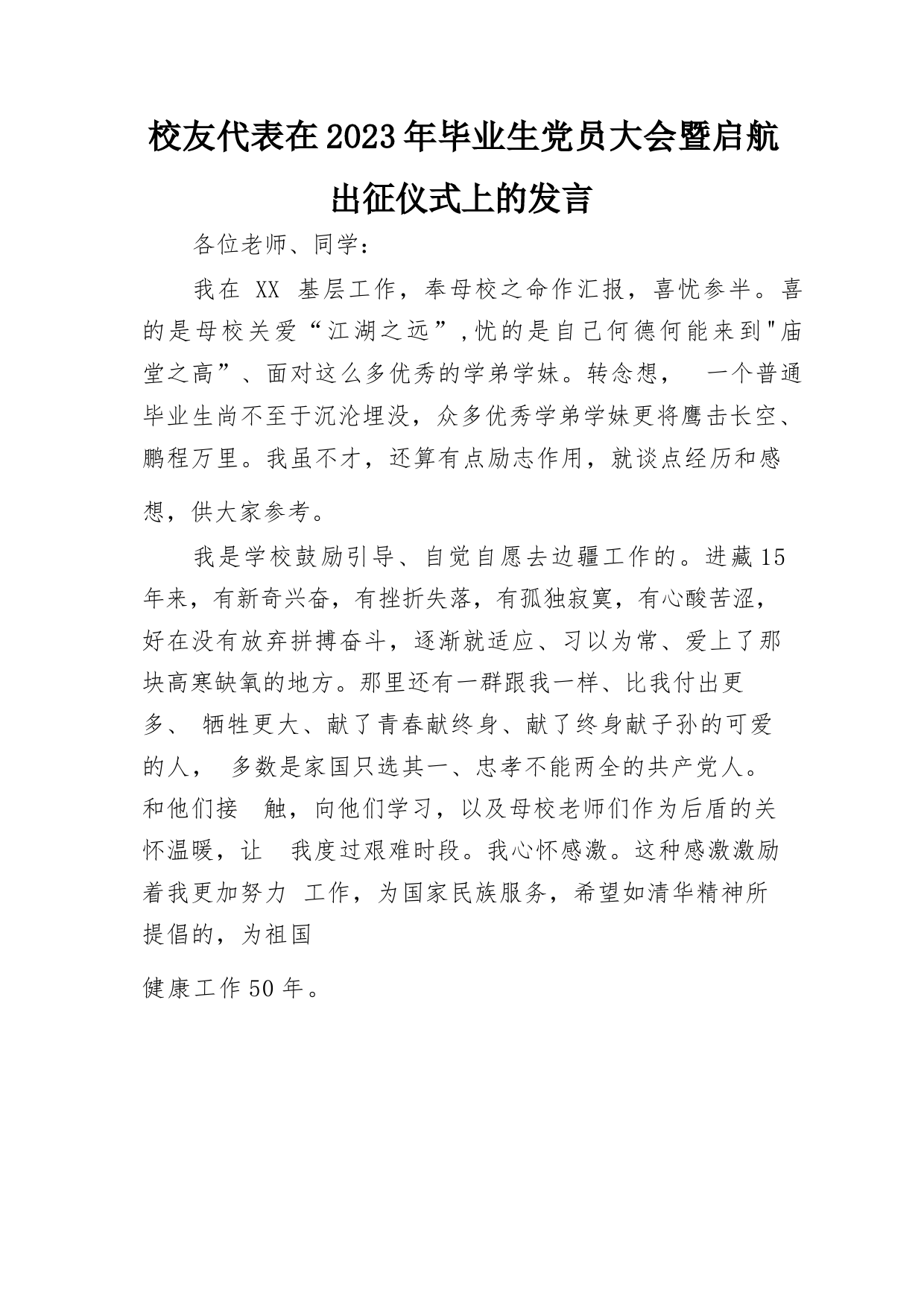 校友代表在2023年毕业生党员大会暨启航出征仪式上的发言

各位老师、同学：

我在 XX 基层工作，奉母校之命作汇报，喜忧参半。喜的是母校关爱“江湖之远”,忧的是自己何德何能来到"庙堂之高”、面对这么多优秀的学弟学妹。转念想， 一个普通毕业生尚不至于沉沦埋没，众多优秀学弟学妹更将鹰击长空、鹏程万里。我虽不才，还算有点励志作用，就谈点经历和感想，供大家参考。

我是学校鼓励引导、自觉自愿去边疆工作的。进藏15年来，有新奇兴奋，有挫折失落，有孤独寂寞，有心酸苦涩，好在没有放弃拼搏奋斗，逐渐就适应、习以为常、爱上了那块高寒缺氧的地方。那里还有一群跟我一样、比我付出更多、 牺牲更大、献了青春献终身、献了终身献子孙的可爱的人， 多数是家国只选其一、忠孝不能两全的共产党人。和他们接 触，向他们学习，以及母校老师们作为后盾的关怀温暖，让 我度过艰难时段。我心怀感激。这种感激激励着我更加努力 工作，为国家民族服务，希望如清华精神所提倡的，为祖国

健康工作50年。